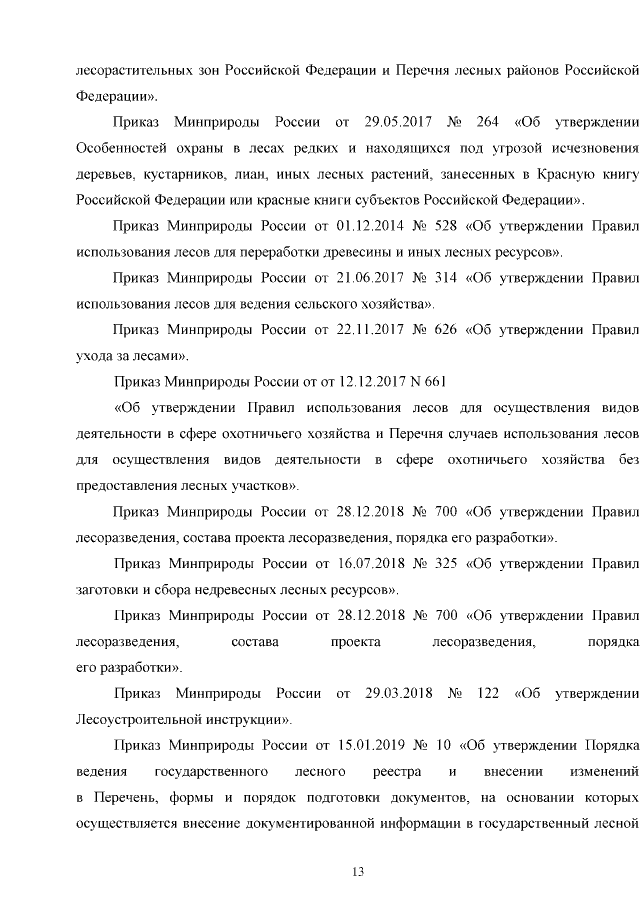 лесорастительных зон Российской Федерации и Перечня лесных районов Российской Федерации».

Приказ Минприроды России от 29.05.2017 № 264 «Об утверждении Особенностей охраны в лесах редких и находящихся под угрозой исчезновения деревьев, кустарников, лиан, иных лесных растений, занесенных в Красную книгу Российской Федерации или красные книги субъектов Российской Федерации».

Приказ Минприроды России от 01.12.2014 № 528 «Об утверждении Правил использования лесов для переработки древесины и иных лесных ресурсов».

Приказ Минприроды России от 21.06.2017 № 314 «Об утверждении Правил использования лесов для ведения сельского хозяйства».

Приказ Минприроды России от 22.11.2017 № 626 «Об утверждении Правил ухода за лесами».

Приказ Минприроды России от от 12.12.2017 N 661

«Об утверждении Правил использования лесов для осуществления видов деятельности в сфере охотничьего хозяйства и Перечня случаев использования лесов для осуществления видов деятельности в сфере охотничьего хозяйства без предоставления лесных участков».

Приказ Минприроды России от 28.12.2018 № 700 «Об утверждении Правил лесоразведения, состава проекта лесоразведения, порядка его разработки».

Приказ Минприроды России от 16.07.2018 № 325 «Об утверждении Правил заготовки и сбора недревесных лесных ресурсов».

Приказ Минприроды России от 28.12.2018 № 700 «Об утверждении Правил лесоразведения, состава проекта лесоразведения, порядка его разработки».

Приказ Минприроды России от 29.03.2018 № 122 «Об утверждении Лесоустроительной инструкции».

Приказ Минприроды России от 15.01.2019 № 10 «Об утверждении Порядка ведения государственного лесного реестра и внесении изменений в Перечень, формы и порядок подготовки документов, на основании которых осуществляется внесение документированной информации в государственный лесной

13